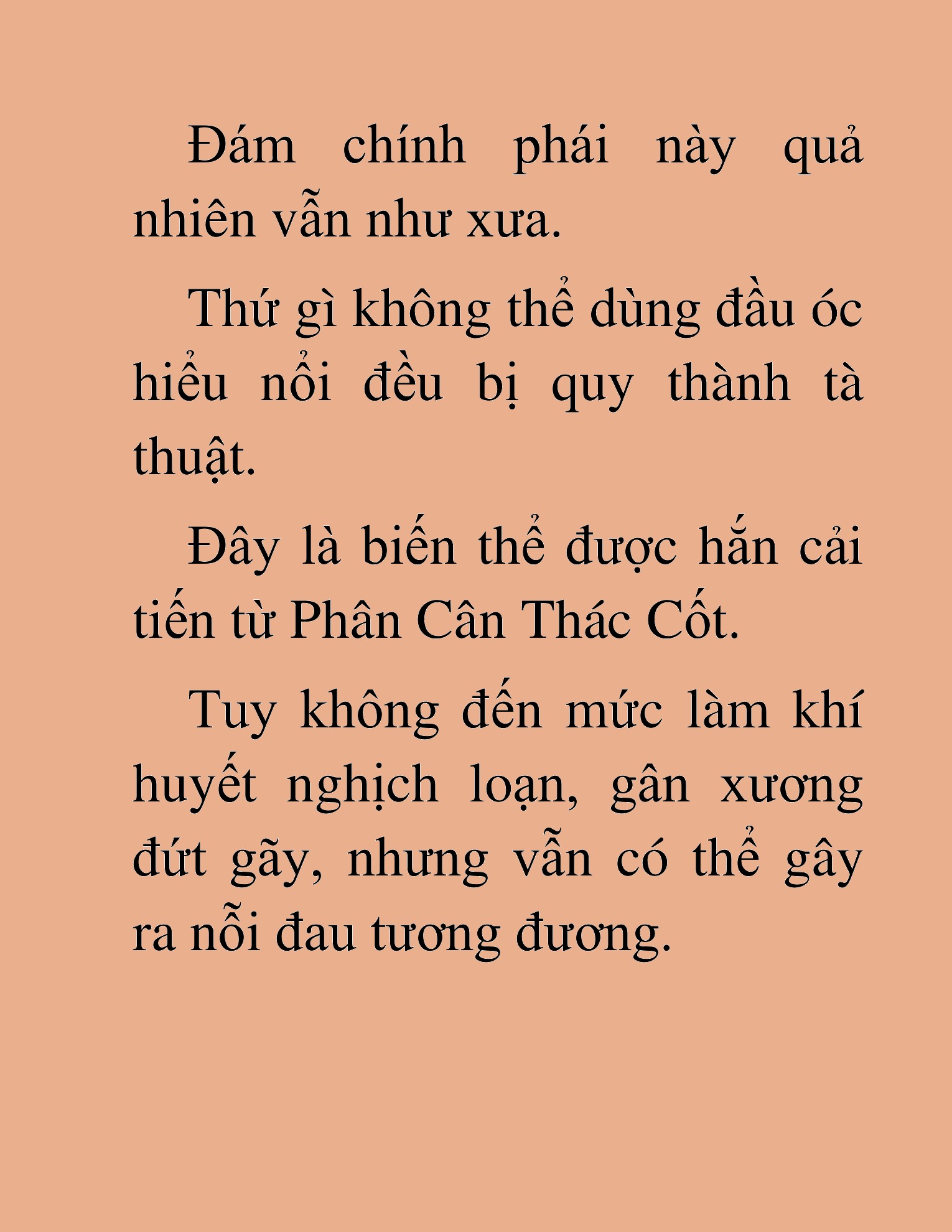 Đám chính phái này quả nhiên vẫn như xưa.

Thứ gì không thể dùng đầu óc hiểu nổi đều bị quy thành tà thuật.

Đây là biến thể được hắn cải tiến từ Phân Cân Thác Cốt.

Tuy không đến mức làm khí huyết nghịch loạn, gân xương đứt gãy, nhưng vẫn có thể gây ra nỗi đau tương đương.